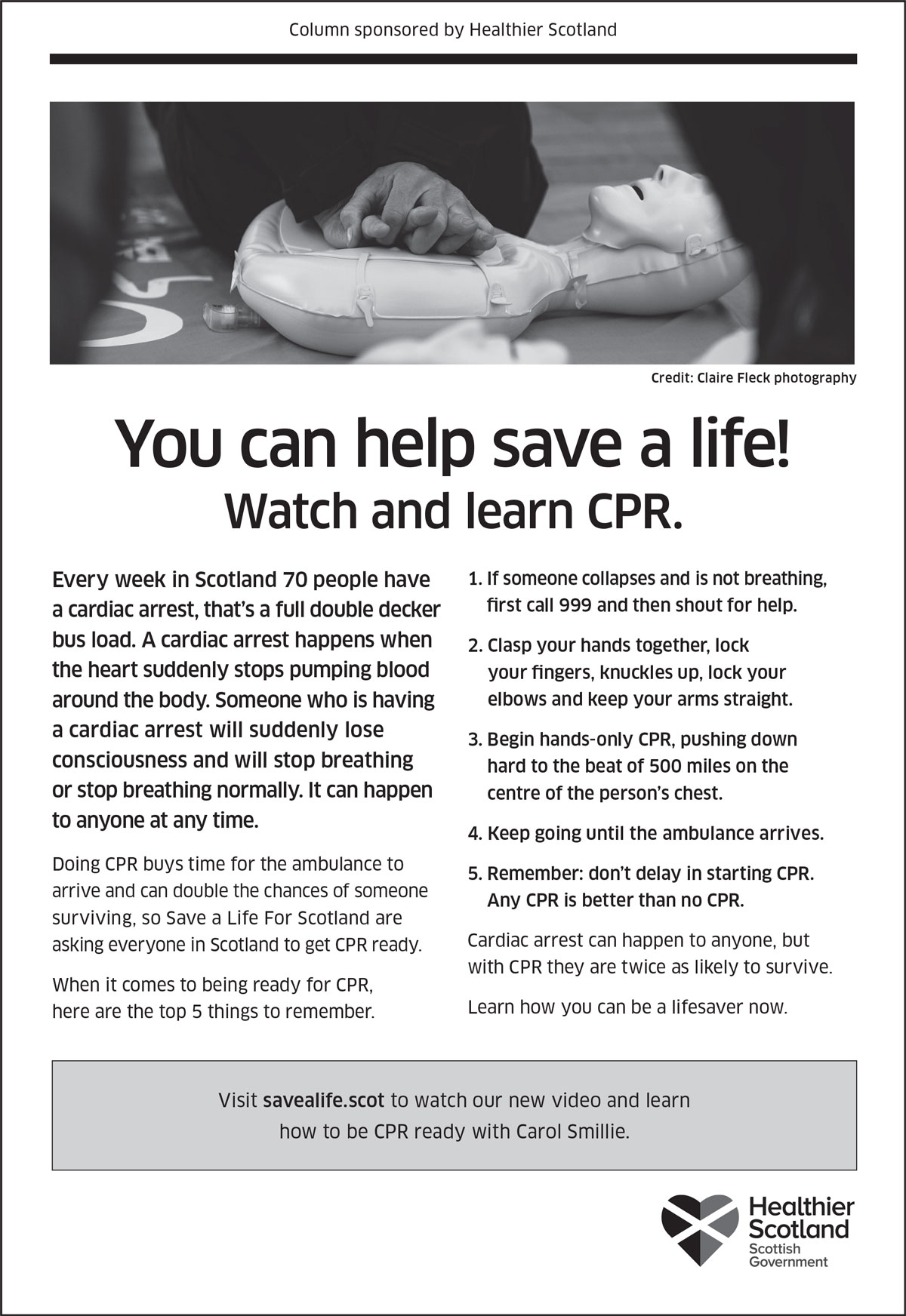 Column sponsored by Healthier Scotland

Credit: Claire Fleck photography

You can help save a life!
Watch and learn CPR.

Every week in Scotland 70 people have a cardiac arrest, that's a full double decker bus load. A cardiac arrest happens when the heart suddenly stops pumping blood around the body. Someone who is having a cardiac arrest will suddenly lose consciousness and will stop breathing or stop breathing normally. It can happen to anyone at any time.

Doing CPR buys time for the ambulance to arrive and can double the chances of someone surviving, so Save a Life For Scotland are asking everyone in Scotland to get CPR ready.

When it comes to being ready for CPR, here are the top 5 things to remember.

1. If someone collapses and is not breathing, first call 999 and then shout for help.

2. Clasp your hands together, lock your fingers, knuckles up, lock your elbows and keep your arms straight.

3. Begin hands-only CPR, pushing down hard to the beat of 500 miles on the centre of the person's chest.

4. Keep going until the ambulance arrives.

5. Remember: don't delay in starting CPR. Any CPR is better than no CPR.

Cardiac arrest can happen to anyone, but with CPR they are twice as likely to survive.

Learn how you can be a lifesaver now.

Visit savealife.scot to watch our new video and learn how to be CPR ready with Carol Smillie.

Healthier Scotland
Scottish Government